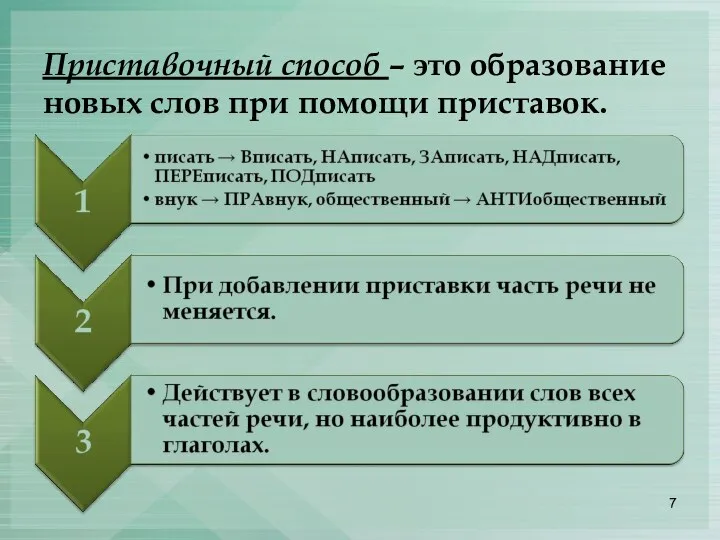 Приставочный способ – это образование новых слов при помощи приставок.

1

• писать → Вписать, НАписать, ЗАписать, НАДписать, ПЕРЕписать, ПОДписать
• внук → ПРАвнук, общественный → АНТИобщественный

2

• При добавлении приставки часть речи не меняется.

3

• Действует в словообразовании слов всех частей речи, но наиболее продуктивно в глаголах.

7